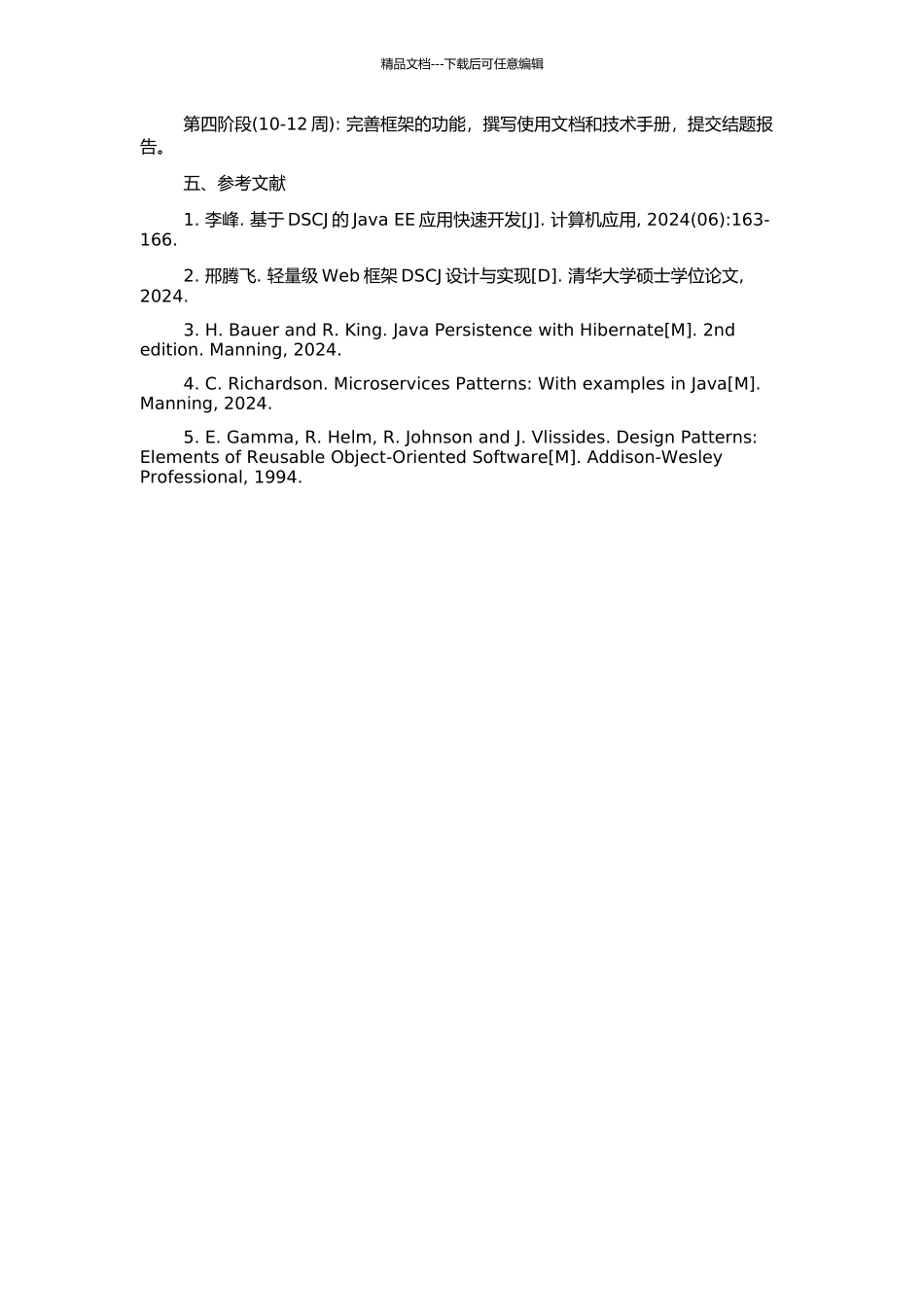 精品文档---下载后可任意编辑

第四阶段(10-12 周): 完善框架的功能，撰写使用文档和技术手册，提交结题报告。

五、参考文献

1. 李峰. 基于 DSCJ 的 Java EE 应用快速开发[J]. 计算机应用, 2024(06):163-166.

2. 邢腾飞. 轻量级 Web 框架 DSCJ 设计与实现[D]. 清华大学硕士学位论文, 2024.

3. H. Bauer and R. King. Java Persistence with Hibernate[M]. 2nd edition. Manning, 2024.

4. C. Richardson. Microservices Patterns: With examples in Java[M]. Manning, 2024.

5. E. Gamma, R. Helm, R. Johnson and J. Vlissides. Design Patterns: Elements of Reusable Object-Oriented Software[M]. Addison-Wesley Professional, 1994.